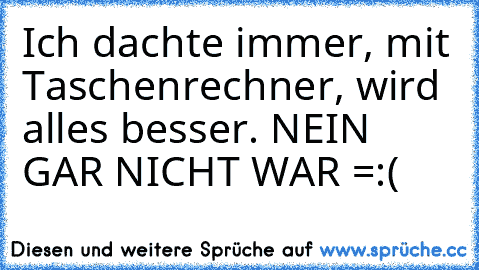 Ich dachte immer, mit Taschenrechner, wird alles besser. NEIN GAR NICHT WAR =:(

Diesen und weitere Sprüche auf www.sprüche.cc